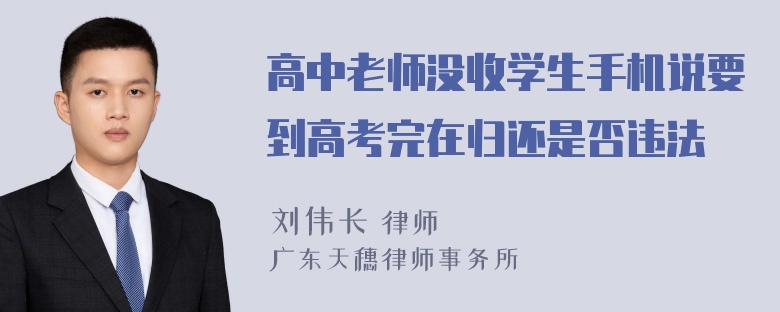 高中老师没收学生手机说要到高考完在归还是否违法

刘伟长 律师
广东天穗律师事务所